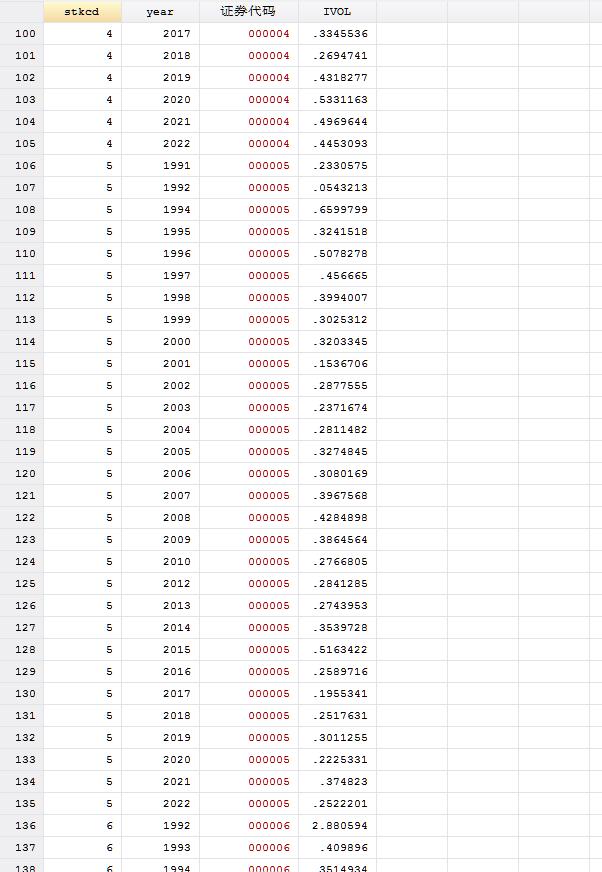 |  | stkcd | year | 证券代码 | IVOL |
|---|---|---|---|---|
| 100 | 4 | 2017 | 000004 | .3345536 |
| 101 | 4 | 2018 | 000004 | .2694741 |
| 102 | 4 | 2019 | 000004 | .4318277 |
| 103 | 4 | 2020 | 000004 | .5331163 |
| 104 | 4 | 2021 | 000004 | .4969644 |
| 105 | 4 | 2022 | 000004 | .4453093 |
| 106 | 5 | 1991 | 000005 | .2330575 |
| 107 | 5 | 1992 | 000005 | .0543213 |
| 108 | 5 | 1994 | 000005 | .6599799 |
| 109 | 5 | 1995 | 000005 | .3241518 |
| 110 | 5 | 1996 | 000005 | .5078278 |
| 111 | 5 | 1997 | 000005 | .456665 |
| 112 | 5 | 1998 | 000005 | .3994007 |
| 113 | 5 | 1999 | 000005 | .3025312 |
| 114 | 5 | 2000 | 000005 | .3203345 |
| 115 | 5 | 2001 | 000005 | .1536706 |
| 116 | 5 | 2002 | 000005 | .2877555 |
| 117 | 5 | 2003 | 000005 | .2371674 |
| 118 | 5 | 2004 | 000005 | .2811482 |
| 119 | 5 | 2005 | 000005 | .3274845 |
| 120 | 5 | 2006 | 000005 | .3080169 |
| 121 | 5 | 2007 | 000005 | .3967568 |
| 122 | 5 | 2008 | 000005 | .4284898 |
| 123 | 5 | 2009 | 000005 | .3864564 |
| 124 | 5 | 2010 | 000005 | .2766805 |
| 125 | 5 | 2012 | 000005 | .2841285 |
| 126 | 5 | 2013 | 000005 | .2743953 |
| 127 | 5 | 2014 | 000005 | .3539728 |
| 128 | 5 | 2015 | 000005 | .5163422 |
| 129 | 5 | 2016 | 000005 | .2589716 |
| 130 | 5 | 2017 | 000005 | .1955341 |
| 131 | 5 | 2018 | 000005 | .2517631 |
| 132 | 5 | 2019 | 000005 | .3011255 |
| 133 | 5 | 2020 | 000005 | .2225331 |
| 134 | 5 | 2021 | 000005 | .374823 |
| 135 | 5 | 2022 | 000005 | .2522201 |
| 136 | 6 | 1992 | 000006 | 2.880594 |
| 137 | 6 | 1993 | 000006 | .409896 |
| 138 | 6 | 1994 | 000006 | .3514934 |